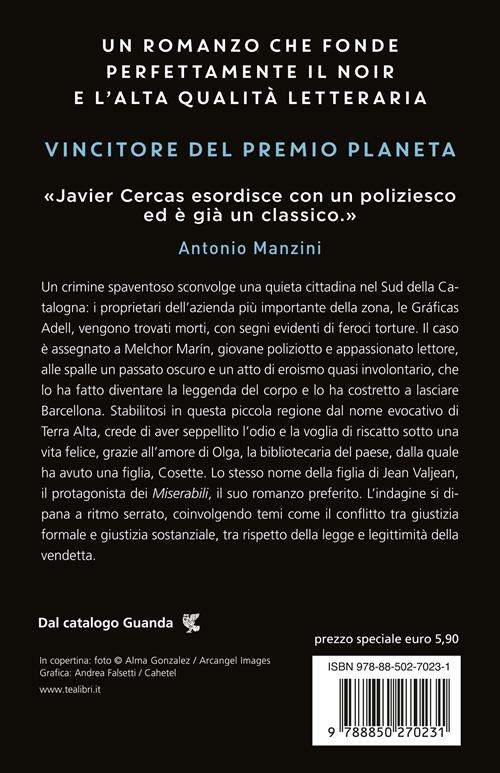 UN ROMANZO CHE FONDE PERFETTAMENTE IL NOIR E L'ALTA QUALITÀ LETTERARIA

VINCITORE DEL PREMIO PLANETA

«Javier Cercas esordisce con un poliziesco ed è già un classico.»

Antonio Manzini

Un crimine spaventoso sconvolge una quieta cittadina nel Sud della Catalogna: i proprietari dell'azienda più importante della zona, le Gráficas Adell, vengono trovati morti, con segni evidenti di feroci torture. Il caso è assegnato a Melchor Marín, giovane poliziotto e appassionato lettore, alle spalle un passato oscuro e un atto di eroismo quasi involontario, che lo ha fatto diventare la leggenda del corpo e lo ha costretto a lasciare Barcellona. Stabilitosi in questa piccola regione dal nome evocativo di Terra Alta, crede di aver seppellito l'odio e la voglia di riscatto sotto una vita felice, grazie all'amore di Olga, la bibliotecaria del paese, dalla quale ha avuto una figlia, Cosette. Lo stesso nome della figlia di Jean Valjean, il protagonista dei Miserabili, il suo romanzo preferito. L'indagine si dipana a ritmo serrato, coinvolgendo temi come il conflitto tra giustizia formale e giustizia sostanziale, tra rispetto della legge e legittimità della vendetta.

Dal catalogo Guanda

prezzo speciale euro 5,90

In copertina: foto © Alma Gonzalez / Arcangel Images
Grafica: Andrea Falsetti / Cahetel

www.tealibri.it

ISBN 978-88-502-7023-1

9 788850 270231